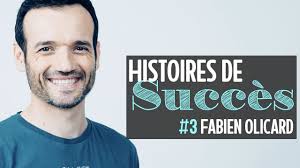 HISTOIRES DE
Succès
#3 FABIEN OLICARD